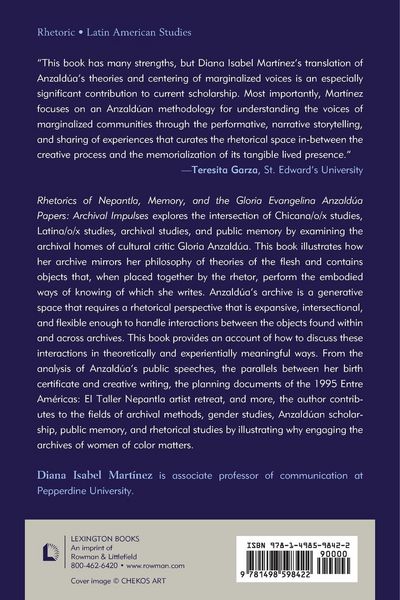 Rhetoric • Latin American Studies

"This book has many strengths, but Diana Isabel Martínez's translation of Anzaldúa's theories and centering of marginalized voices is an especially significant contribution to current scholarship. Most importantly, Martínez focuses on an Anzaldúan methodology for understanding the voices of marginalized communities through the performative, narrative storytelling, and sharing of experiences that curates the rhetorical space in-between the creative process and the memorialization of its tangible lived presence."
—Teresita Garza, St. Edward's University

Rhetorics of Nepantla, Memory, and the Gloria Evangelina Anzaldúa Papers: Archival Impulses explores the intersection of Chicana/o/x studies, Latina/o/x studies, archival studies, and public memory by examining the archival homes of cultural critic Gloria Anzaldúa. This book illustrates how her archive mirrors her philosophy of theories of the flesh and contains objects that, when placed together by the rhetor, perform the embodied ways of knowing of which she writes. Anzaldúa's archive is a generative space that requires a rhetorical perspective that is expansive, intersectional, and flexible enough to handle interactions between the objects found within and across archives. This book provides an account of how to discuss these interactions in theoretically and experientially meaningful ways. From the analysis of Anzaldúa's public speeches, the parallels between her birth certificate and creative writing, the planning documents of the 1995 Entre Américas: El Taller Nepantla artist retreat, and more, the author contributes to the fields of archival methods, gender studies, Anzaldúan scholarship, public memory, and rhetorical studies by illustrating why engaging the archives of women of color matters.

Diana Isabel Martínez is associate professor of communication at Pepperdine University.

LEXINGTON BOOKS
An imprint of
Rowman & Littlefield
800-462-6420 • www.rowman.com

Cover image © CHEKOS ART

ISBN 978-1-4985-9842-2
90000
9 781498 598422